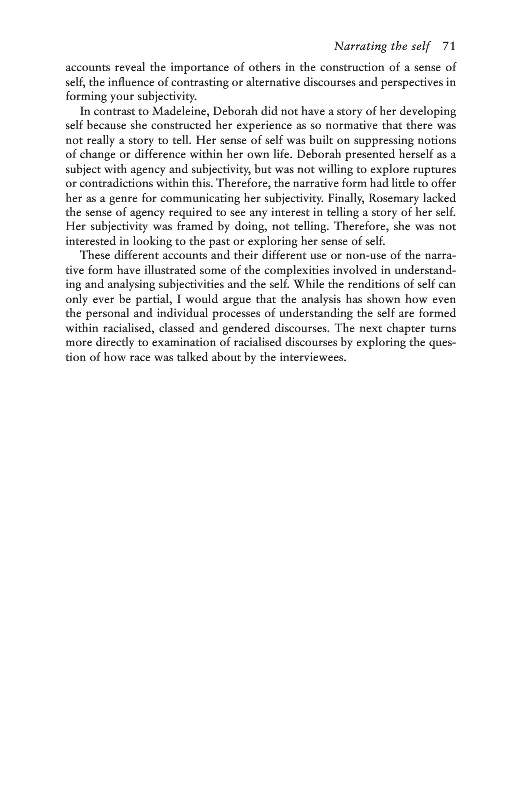 Narrating the self 71

accounts reveal the importance of others in the construction of a sense of self, the influence of contrasting or alternative discourses and perspectives in forming your subjectivity.

In contrast to Madeleine, Deborah did not have a story of her developing self because she constructed her experience as so normative that there was not really a story to tell. Her sense of self was built on suppressing notions of change or difference within her own life. Deborah presented herself as a subject with agency and subjectivity, but was not willing to explore ruptures or contradictions within this. Therefore, the narrative form had little to offer her as a genre for communicating her subjectivity. Finally, Rosemary lacked the sense of agency required to see any interest in telling a story of her self. Her subjectivity was framed by doing, not telling. Therefore, she was not interested in looking to the past or exploring her sense of self.

These different accounts and their different use or non-use of the narrative form have illustrated some of the complexities involved in understanding and analysing subjectivities and the self. While the renditions of self can only ever be partial, I would argue that the analysis has shown how even the personal and individual processes of understanding the self are formed within racialised, classed and gendered discourses. The next chapter turns more directly to examination of racialised discourses by exploring the question of how race was talked about by the interviewees.